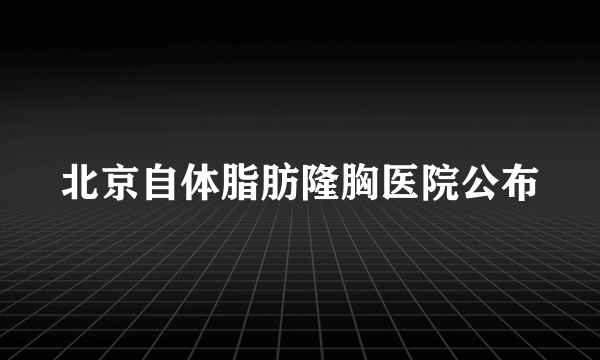 北京自体脂肪隆胸医院公布